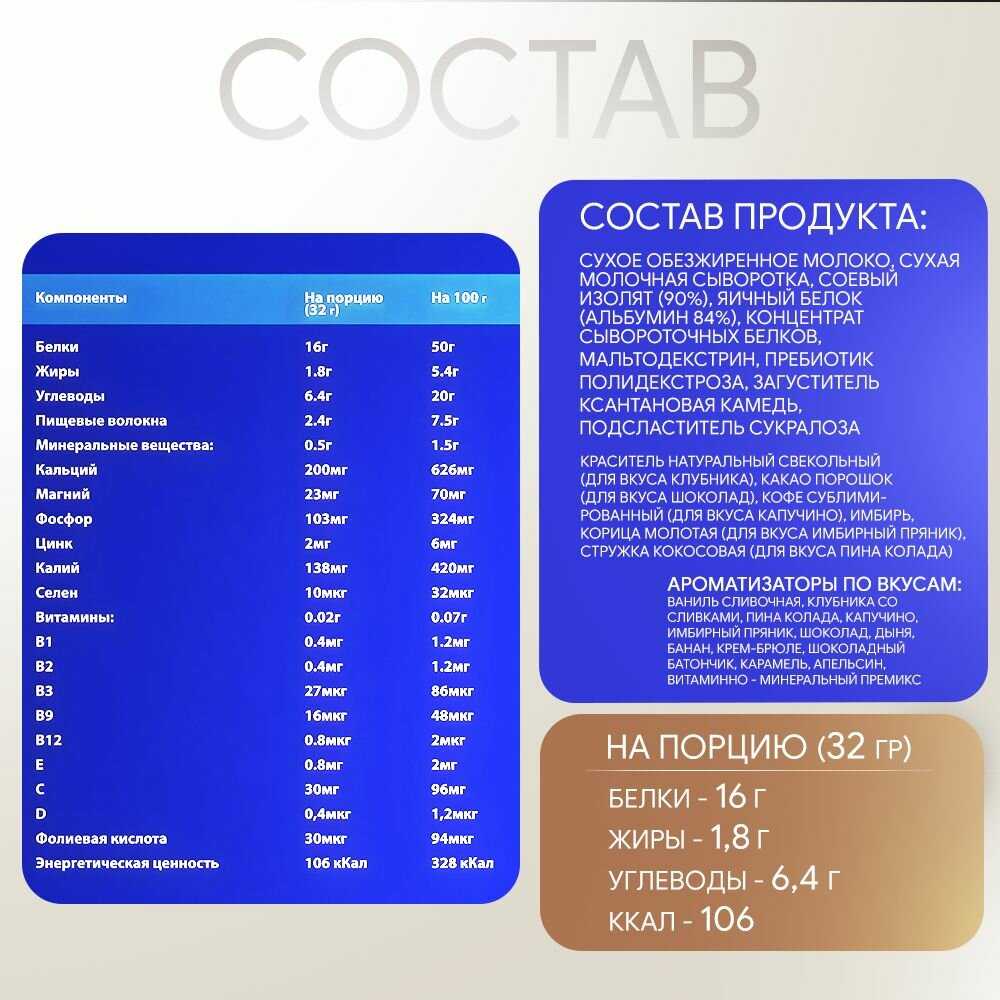 СОСТАВ

| Компоненты | На порцию (32 г) | На 100 г |
|---|---|---|
| Белки | 16г | 50г |
| Жиры | 1.8г | 5.4г |
| Углеводы | 6.4г | 20г |
| Пищевые волокна | 2.4г | 7.5г |
| Минеральные вещества: | 0.5г | 1.5г |
| Кальций | 200мг | 626мг |
| Магний | 23мг | 70мг |
| Фосфор | 103мг | 324мг |
| Цинк | 2мг | 6мг |
| Калий | 138мг | 420мг |
| Селен | 10мкг | 32мкг |
| Витамины: | 0.02г | 0.07г |
| B1 | 0.4мг | 1.2мг |
| B2 | 0.4мг | 1.2мг |
| B3 | 27мкг | 86мкг |
| B9 | 16мкг | 48мкг |
| B12 | 0.8мкг | 2мкг |
| E | 0.8мг | 2мг |
| C | 30мг | 96мг |
| D | 0,4мкг | 1,2мкг |
| Фолиевая кислота | 30мкг | 94мкг |
| Энергетическая ценность | 106 кКал | 328 кКал |

СОСТАВ ПРОДУКТА:

СУХОЕ ОБЕЗЖИРЕННОЕ МОЛОКО, СУХАЯ МОЛОЧНАЯ СЫВОРОТКА, СОЕВЫЙ ИЗОЛЯТ (90%), ЯИЧНЫЙ БЕЛОК (АЛЬБУМИН 84%), КОНЦЕНТРАТ СЫВОРОТОЧНЫХ БЕЛКОВ, МАЛЬТОДЕКСТРИН, ПРЕБИОТИК ПОЛИДЕКСТРОЗА, ЗАГУСТИТЕЛЬ КСАНТАНОВАЯ КАМЕДЬ, ПОДСЛАСТИТЕЛЬ СУКРАЛОЗА

КРАСИТЕЛЬ НАТУРАЛЬНЫЙ СВЕКОЛЬНЫЙ (ДЛЯ ВКУСА КЛУБНИКА), КАКАО ПОРОШОК (ДЛЯ ВКУСА ШОКОЛАД), КОФЕ СУБЛИМИРОВАННЫЙ (ДЛЯ ВКУСА КАПУЧИНО), ИМБИРЬ, КОРИЦА МОЛОТАЯ (ДЛЯ ВКУСА ИМБИРНЫЙ ПРЯНИК), СТРУЖКА КОКОСОВАЯ (ДЛЯ ВКУСА ПИНА КОЛАДА)

АРОМАТИЗАТОРЫ ПО ВКУСАМ:
ВАНИЛЬ СЛИВОЧНАЯ, КЛУБНИКА СО СЛИВКАМИ, ПИНА КОЛАДА, КАПУЧИНО, ИМБИРНЫЙ ПРЯНИК, ШОКОЛАД, ДЫНЯ, БАНАН, КРЕМ-БРЮЛЕ, ШОКОЛАДНЫЙ БАТОНЧИК, КАРАМЕЛЬ, АПЕЛЬСИН, ВИТАМИННО - МИНЕРАЛЬНЫЙ ПРЕМИКС

НА ПОРЦИЮ (32 ГР)
БЕЛКИ - 16 Г
ЖИРЫ - 1,8 Г
УГЛЕВОДЫ - 6,4 Г
ККАЛ - 106